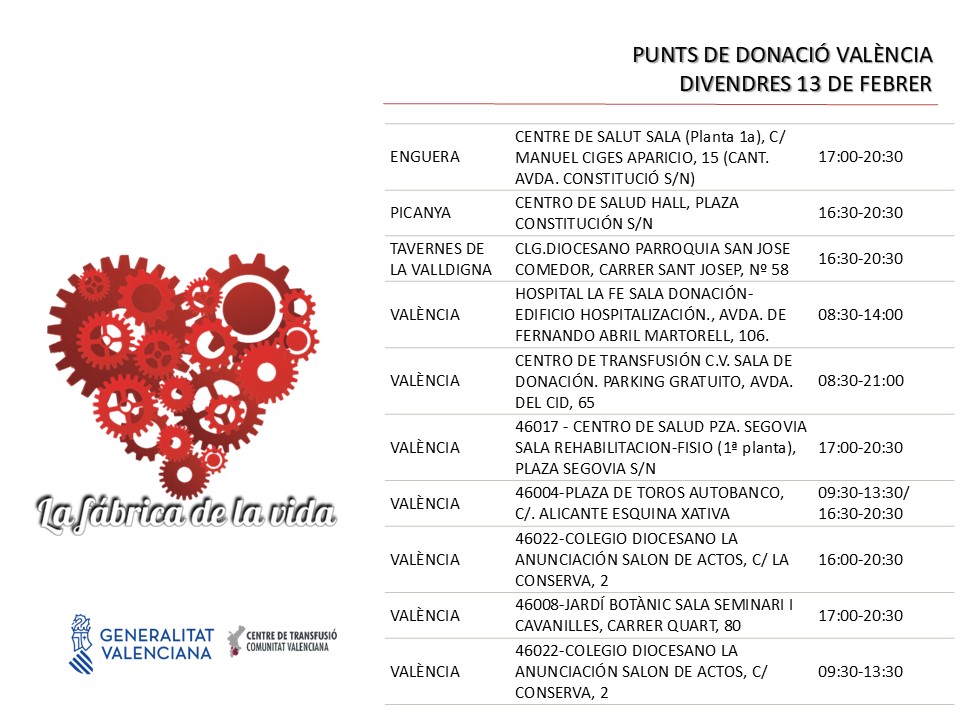 PUNTS DE DONACIÓ VALÈNCIA
DIVENDRES 13 DE FEBRER

| ENGUERA | CENTRE DE SALUT SALA (Planta 1a), C/ MANUEL CIGES APARICIO, 15 (CANT. AVDA. CONSTITUCIÓ S/N) | 17:00-20:30 |
|---|---|---|
| PICANYA | CENTRO DE SALUD HALL, PLAZA CONSTITUCIÓN S/N | 16:30-20:30 |
| TAVERNES DE LA VALLDIGNA | CLG.DIOCESANO PARROQUIA SAN JOSE COMEDOR, CARRER SANT JOSEP, Nº 58 | 16:30-20:30 |
| VALÈNCIA | HOSPITAL LA FE SALA DONACIÓN-EDIFICIO HOSPITALIZACIÓN., AVDA. DE FERNANDO ABRIL MARTORELL, 106. | 08:30-14:00 |
| VALÈNCIA | CENTRO DE TRANSFUSIÓN C.V. SALA DE DONACIÓN. PARKING GRATUITO, AVDA. DEL CID, 65 | 08:30-21:00 |
| VALÈNCIA | 46017 - CENTRO DE SALUD PZA. SEGOVIA SALA REHABILITACION-FISIO (1ª planta), PLAZA SEGOVIA S/N | 17:00-20:30 |
| VALÈNCIA | 46004-PLAZA DE TOROS AUTOBANCO, C/. ALICANTE ESQUINA XATIVA | 09:30-13:30/ 16:30-20:30 |
| VALÈNCIA | 46022-COLEGIO DIOCESANO LA ANUNCIACIÓN SALON DE ACTOS, C/ LA CONSERVA, 2 | 16:00-20:30 |
| VALÈNCIA | 46008-JARDÍ BOTÀNIC SALA SEMINARI I CAVANILLES, CARRER QUART, 80 | 17:00-20:30 |
| VALÈNCIA | 46022-COLEGIO DIOCESANO LA ANUNCIACIÓN SALON DE ACTOS, C/ CONSERVA, 2 | 09:30-13:30 |

La fábrica de la vida

GENERALITAT VALENCIANA

CENTRE DE TRANSFUSIÓ COMUNITAT VALENCIANA